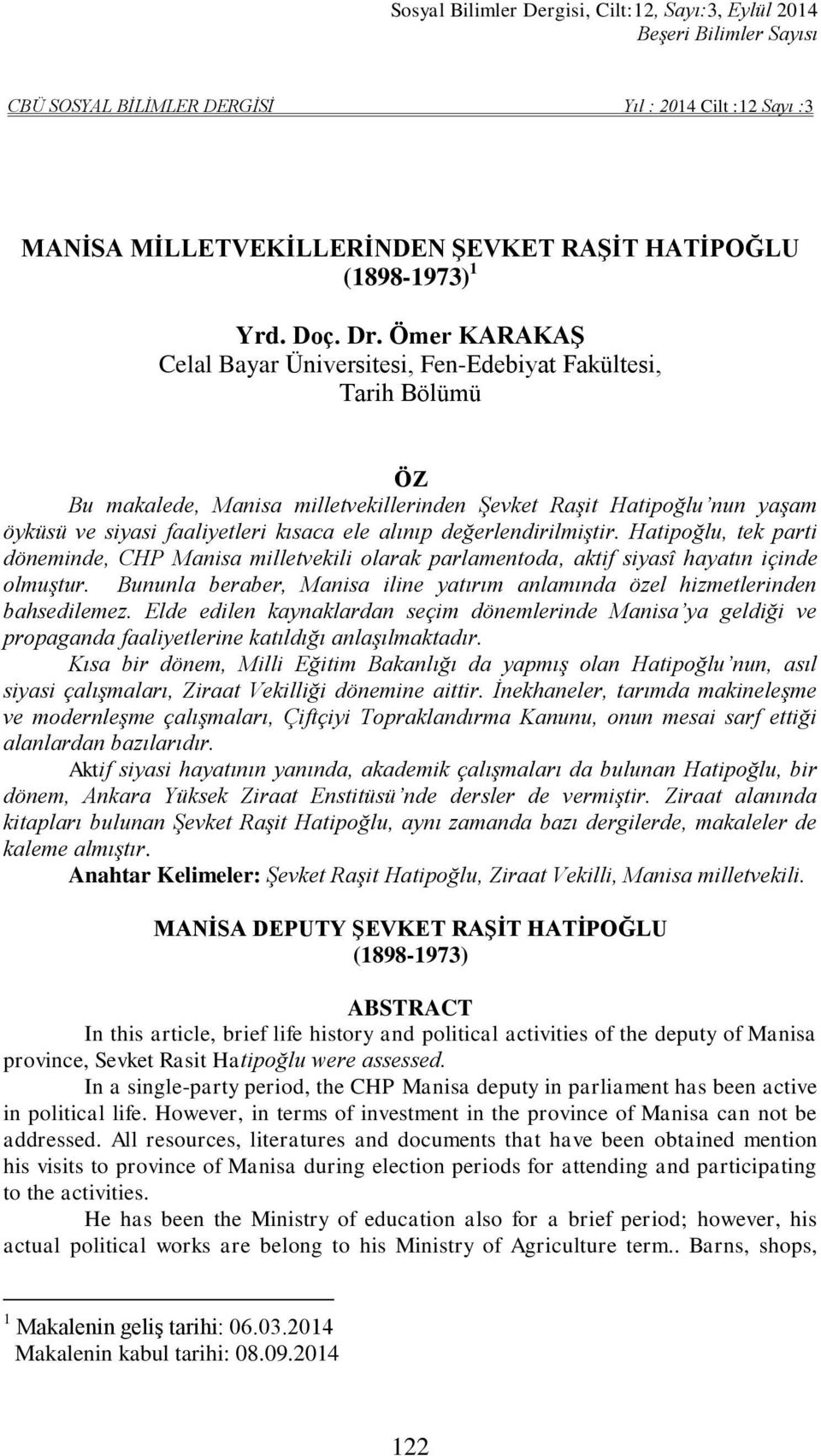 Sosyal Bilimler Dergisi, Cilt:12, Sayı:3, Eylül 2014
Beşeri Bilimler Sayısı

CBÜ SOSYAL BİLİMLER DERGİSİ Yıl : 2014 Cilt :12 Sayı :3

MANİSA MİLLETVEKİLLERİNDEN ŞEVKET RAŞİT HATİPOĞLU (1898-1973) $^1$

Yrd. Doç. Dr. Ömer KARAKAŞ
Celal Bayar Üniversitesi, Fen-Edebiyat Fakültesi, Tarih Bölümü

ÖZ

Bu makalede, Manisa milletvekillerinden Şevket Raşit Hatipoğlu'nun yaşam öyküsü ve siyasi faaliyetleri kısaca ele alınıp değerlendirilmiştir. Hatipoğlu, tek parti döneminde, CHP Manisa milletvekili olarak parlamentoda, aktif siyasî hayatın içinde olmuştur. Bununla beraber, Manisa iline yatırım anlamında özel hizmetlerinden bahsedilemez. Elde edilen kaynaklardan seçim dönemlerinde Manisa'ya geldiği ve propaganda faaliyetlerine katıldığı anlaşılmaktadır.

Kısa bir dönem, Milli Eğitim Bakanlığı da yapmış olan Hatipoğlu'nun, asıl siyasi çalışmaları, Ziraat Vekilliği dönemine aittir. İnekhaneler, tarımda makineleşme ve modernleşme çalışmaları, Çiftçiyi Topraklandırma Kanunu, onun mesai sarf ettiği alanlardan bazılarıdır.

Aktif siyasi hayatının yanında, akademik çalışmaları da bulunan Hatipoğlu, bir dönem, Ankara Yüksek Ziraat Enstitüsü'nde dersler de vermiştir. Ziraat alanında kitapları bulunan Şevket Raşit Hatipoğlu, aynı zamanda bazı dergilerde, makaleler de kaleme almıştır.

Anahtar Kelimeler: Şevket Raşit Hatipoğlu, Ziraat Vekilli, Manisa milletvekili.

MANİSA DEPUTY ŞEVKET RAŞİT HATİPOĞLU (1898-1973)

ABSTRACT

In this article, brief life history and political activities of the deputy of Manisa province, Sevket Rasit Hatipoğlu were assessed.

In a single-party period, the CHP Manisa deputy in parliament has been active in political life. However, in terms of investment in the province of Manisa can not be addressed. All resources, literatures and documents that have been obtained mention his visits to province of Manisa during election periods for attending and participating to the activities.

He has been the Ministry of education also for a brief period; however, his actual political works are belong to his Ministry of Agriculture term.. Barns, shops,

$^1$ Makalenin geliş tarihi: 06.03.2014
Makalenin kabul tarihi: 08.09.2014

122